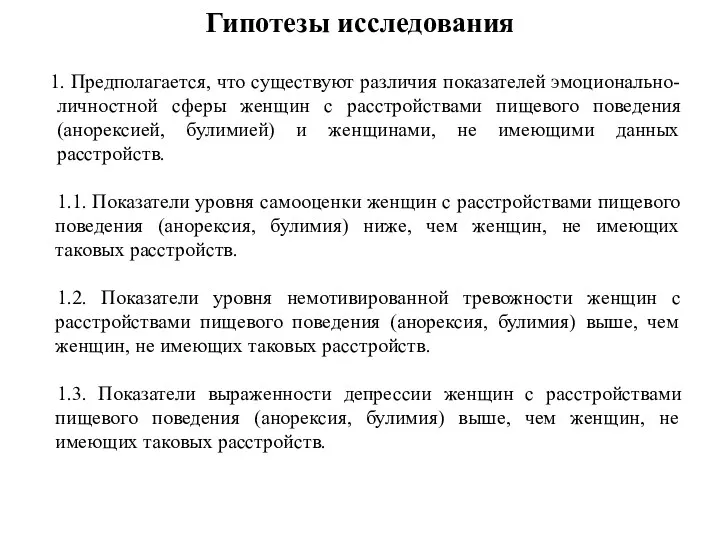 Гипотезы исследования

1. Предполагается, что существуют различия показателей эмоционально-личностной сферы женщин с расстройствами пищевого поведения (анорексией, булимией) и женщинами, не имеющими данных расстройств.

1.1. Показатели уровня самооценки женщин с расстройствами пищевого поведения (анорексия, булимия) ниже, чем женщин, не имеющих таковых расстройств.

1.2. Показатели уровня немотивированной тревожности женщин с расстройствами пищевого поведения (анорексия, булимия) выше, чем женщин, не имеющих таковых расстройств.

1.3. Показатели выраженности депрессии женщин с расстройствами пищевого поведения (анорексия, булимия) выше, чем женщин, не имеющих таковых расстройств.